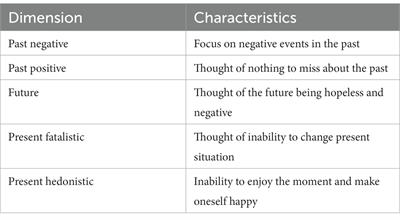 | Dimension | Characteristics |
|---|---|
| Past negative | Focus on negative events in the past |
| Past positive | Thought of nothing to miss about the past |
| Future | Thought of the future being hopeless and negative |
| Present fatalistic | Thought of inability to change present situation |
| Present hedonistic | Inability to enjoy the moment and make oneself happy |